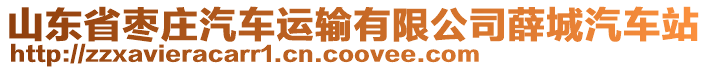 山东省枣庄汽车运输有限公司薛城汽车站
http://zzxavieracarr1.cn.coovee.com